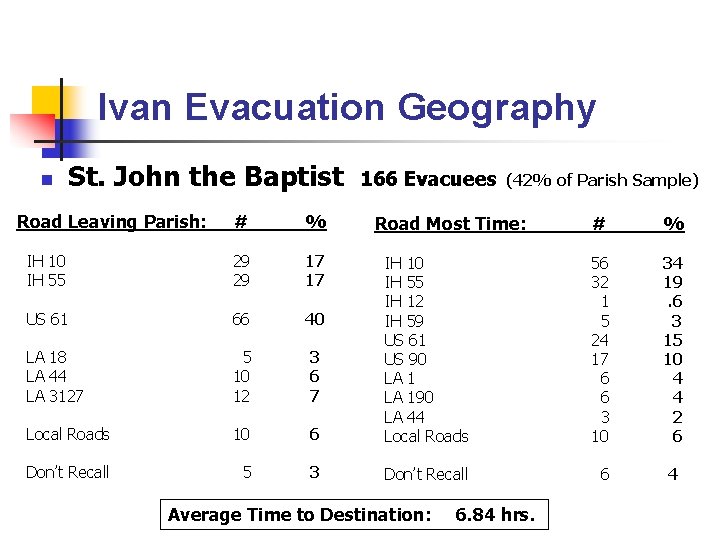 Ivan Evacuation Geography

St. John the Baptist 166 Evacuees (42% of Parish Sample)

| Road Leaving Parish: | # | % |
|---|---|---|
| IH 10 | 29 | 17 |
| IH 55 | 29 | 17 |
| US 61 | 66 | 40 |
| LA 18 | 5 | 3 |
| LA 44 | 10 | 6 |
| LA 3127 | 12 | 7 |
| Local Roads | 10 | 6 |
| Don't Recall | 5 | 3 |

| Road Most Time: | # | % |
|---|---|---|
| IH 10 | 56 | 34 |
| IH 55 | 32 | 19 |
| IH 12 | 1 | .6 |
| IH 59 | 5 | 3 |
| US 61 | 24 | 15 |
| US 90 | 17 | 10 |
| LA 1 | 6 | 4 |
| LA 190 | 6 | 4 |
| LA 44 | 3 | 2 |
| Local Roads | 10 | 6 |
| Don't Recall | 6 | 4 |

Average Time to Destination: 6.84 hrs.